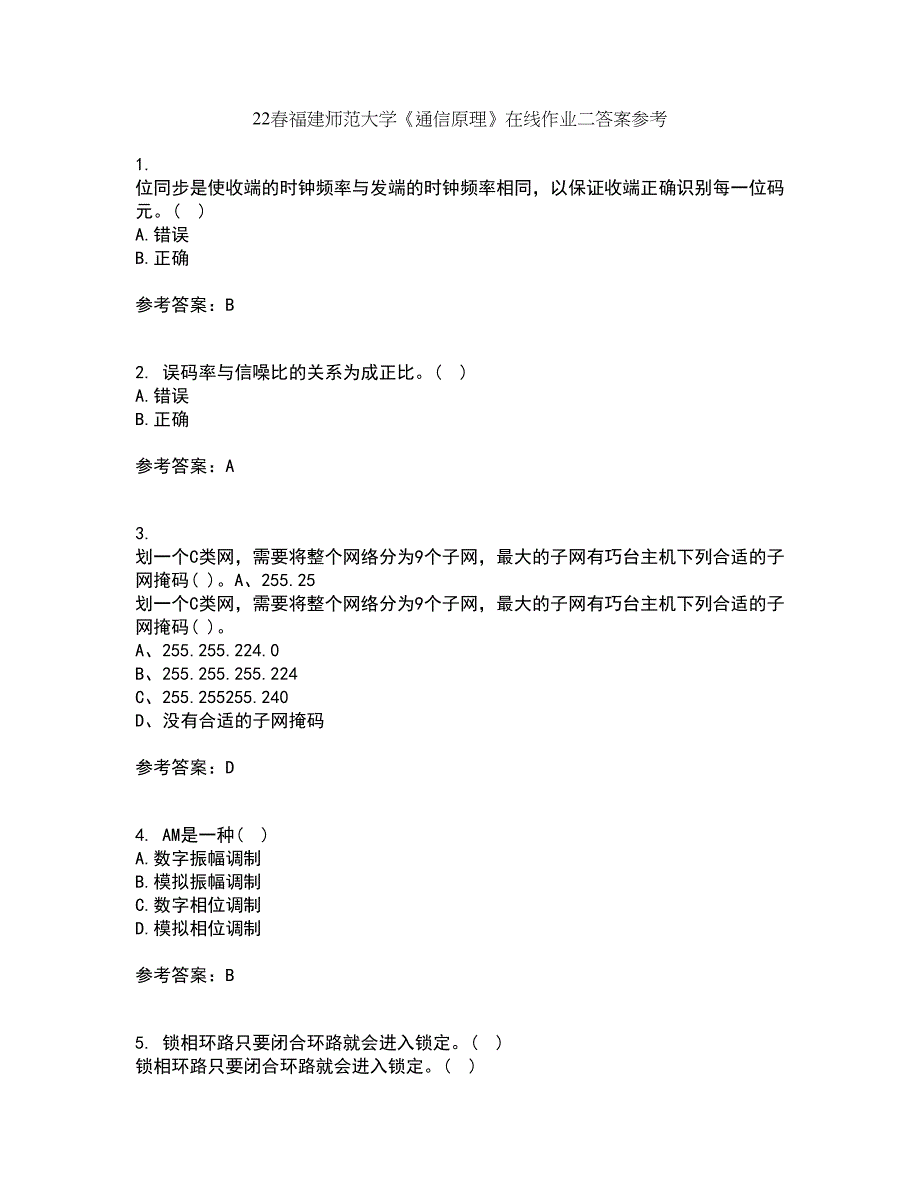 22春福建师范大学《通信原理》在线作业二答案参考

1.
位同步是使收端的时钟频率与发端的时钟频率相同，以保证收端正确识别每一位码元。（ ）
A.错误
B.正确

参考答案：B

2. 误码率与信噪比的关系为成正比。（ ）
A.错误
B.正确

参考答案：A

3.
划一个C类网，需要将整个网络分为9个子网，最大的子网有巧台主机下列合适的子网掩码( )。A、255.25
划一个C类网，需要将整个网络分为9个子网，最大的子网有巧台主机下列合适的子网掩码( )。
A、255.255.224.0
B、255.255.255.224
C、255.255255.240
D、没有合适的子网掩码

参考答案：D

4. AM是一种（ ）
A.数字振幅调制
B.模拟振幅调制
C.数字相位调制
D.模拟相位调制

参考答案：B

5. 锁相环路只要闭合环路就会进入锁定。（ ）
锁相环路只要闭合环路就会进入锁定。（ ）